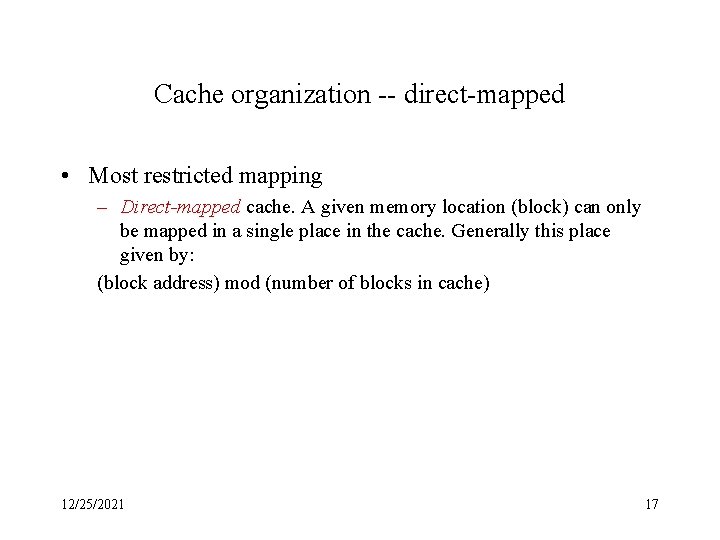 Cache organization -- direct-mapped

• Most restricted mapping

– Direct-mapped cache. A given memory location (block) can only be mapped in a single place in the cache. Generally this place given by:

(block address) mod (number of blocks in cache)

12/25/2021

17